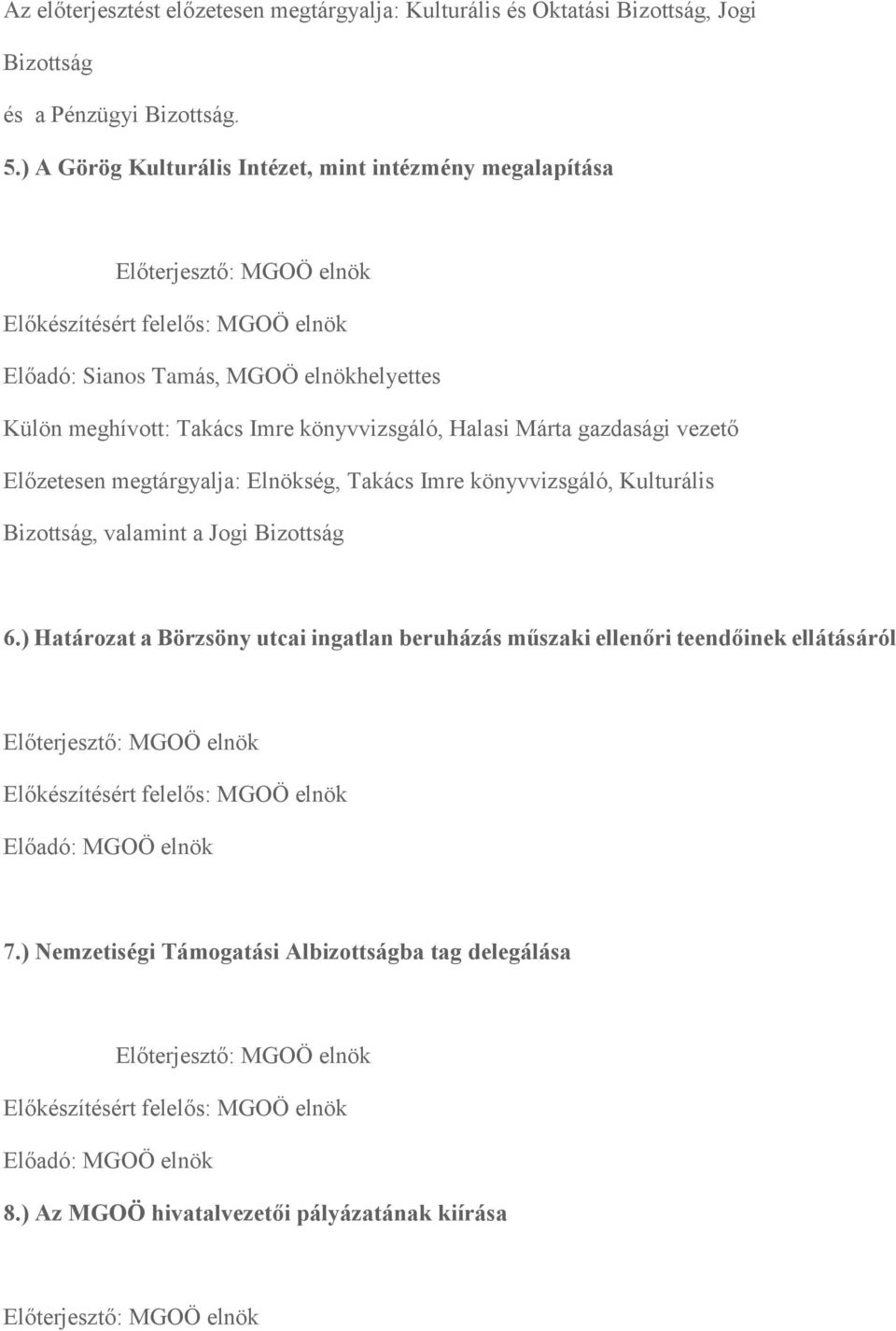 Az előterjesztést előzetesen megtárgyalja: Kulturális és Oktatási Bizottság, Jogi Bizottság

és a Pénzügyi Bizottság.

5.) A Görög Kulturális Intézet, mint intézmény megalapítása

Előterjesztő: MGOÖ elnök

Előkészítésért felelős: MGOÖ elnök

Előadó: Sianos Tamás, MGOÖ elnökhelyettes

Külön meghívott: Takács Imre könyvvizsgáló, Halasi Márta gazdasági vezető

Előzetesen megtárgyalja: Elnökség, Takács Imre könyvvizsgáló, Kulturális Bizottság, valamint a Jogi Bizottság

6.) Határozat a Börzsöny utcai ingatlan beruházás műszaki ellenőri teendőinek ellátásáról

Előterjesztő: MGOÖ elnök

Előkészítésért felelős: MGOÖ elnök

Előadó: MGOÖ elnök

7.) Nemzetiségi Támogatási Albizottságba tag delegálása

Előterjesztő: MGOÖ elnök

Előkészítésért felelős: MGOÖ elnök

Előadó: MGOÖ elnök

8.) Az MGOÖ hivatalvezetői pályázatának kiírása

Előterjesztő: MGOÖ elnök